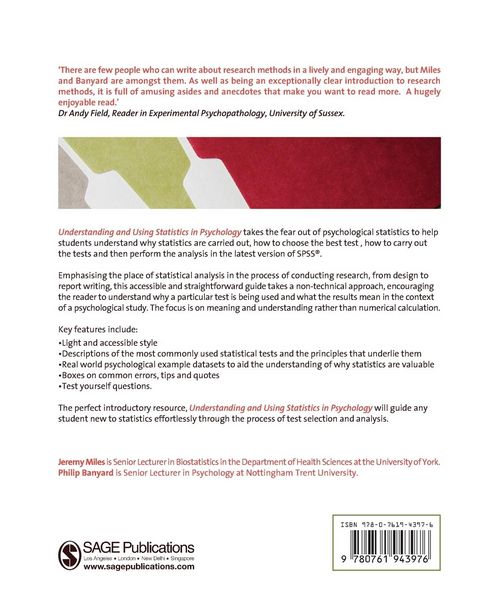 'There are few people who can write about research methods in a lively and engaging way, but Miles and Banyard are amongst them. As well as being an exceptionally clear introduction to research methods, it is full of amusing asides and anecdotes that make you want to read more. A hugely enjoyable read.'
Dr Andy Field, Reader in Experimental Psychopathology, University of Sussex.

Understanding and Using Statistics in Psychology takes the fear out of psychological statistics to help students understand why statistics are carried out, how to choose the best test , how to carry out the tests and then perform the analysis in the latest version of SPSS®.

Emphasising the place of statistical analysis in the process of conducting research, from design to report writing, this accessible and straightforward guide takes a non-technical approach, encouraging the reader to understand why a particular test is being used and what the results mean in the context of a psychological study. The focus is on meaning and understanding rather than numerical calculation.

Key features include:
•Light and accessible style
•Descriptions of the most commonly used statistical tests and the principles that underlie them
•Real world psychological example datasets to aid the understanding of why statistics are valuable
•Boxes on common errors, tips and quotes
•Test yourself questions.

The perfect introductory resource, Understanding and Using Statistics in Psychology will guide any student new to statistics effortlessly through the process of test selection and analysis.

Jeremy Miles is Senior Lecturer in Biostatistics in the Department of Health Sciences at the University of York.
Philip Banyard is Senior Lecturer in Psychology at Nottingham Trent University.

SAGE Publications
Los Angeles • London • New Delhi • Singapore
www.sagepublications.com

ISBN 978-0-7619-4397-6
9 780761 943976